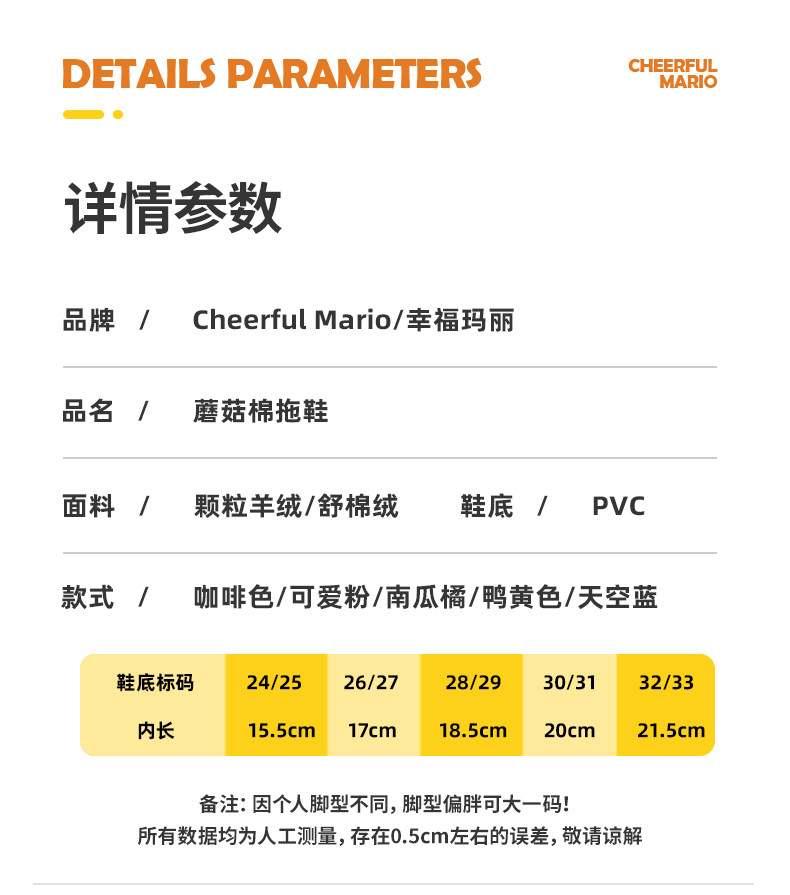 DETAILS PARAMETERS

CHEERFUL
MARIO

详情参数

品牌 / Cheerful Mario/幸福玛丽

品名 / 蘑菇棉拖鞋

面料 / 颗粒羊绒/舒棉绒 鞋底 / PVC

款式 / 咖啡色/可爱粉/南瓜橘/鸭黄色/天空蓝

| 鞋底标码 | 24/25 | 26/27 | 28/29 | 30/31 | 32/33 |
|---|---|---|---|---|---|
| 内长 | 15.5cm | 17cm | 18.5cm | 20cm | 21.5cm |

备注：因个人脚型不同，脚型偏胖可大一码！
所有数据均为人工测量，存在0.5cm左右的误差，敬请谅解